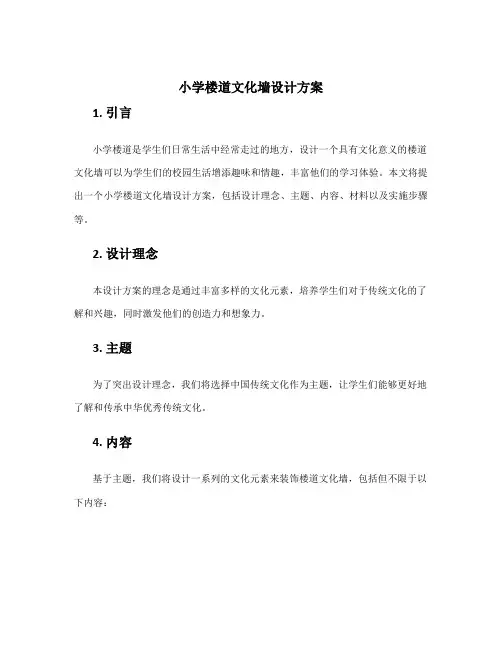 小学楼道文化墙设计方案

1. 引言

小学楼道是学生们日常生活中经常走过的地方，设计一个具有文化意义的楼道文化墙可以为学生们的校园生活增添趣味和情趣，丰富他们的学习体验。本文将提出一个小学楼道文化墙设计方案，包括设计理念、主题、内容、材料以及实施步骤等。

2. 设计理念

本设计方案的理念是通过丰富多样的文化元素，培养学生们对于传统文化的了解和兴趣，同时激发他们的创造力和想象力。

3. 主题

为了突出设计理念，我们将选择中国传统文化作为主题，让学生们能够更好地了解和传承中华优秀传统文化。

4. 内容

基于主题，我们将设计一系列的文化元素来装饰楼道文化墙，包括但不限于以下内容：